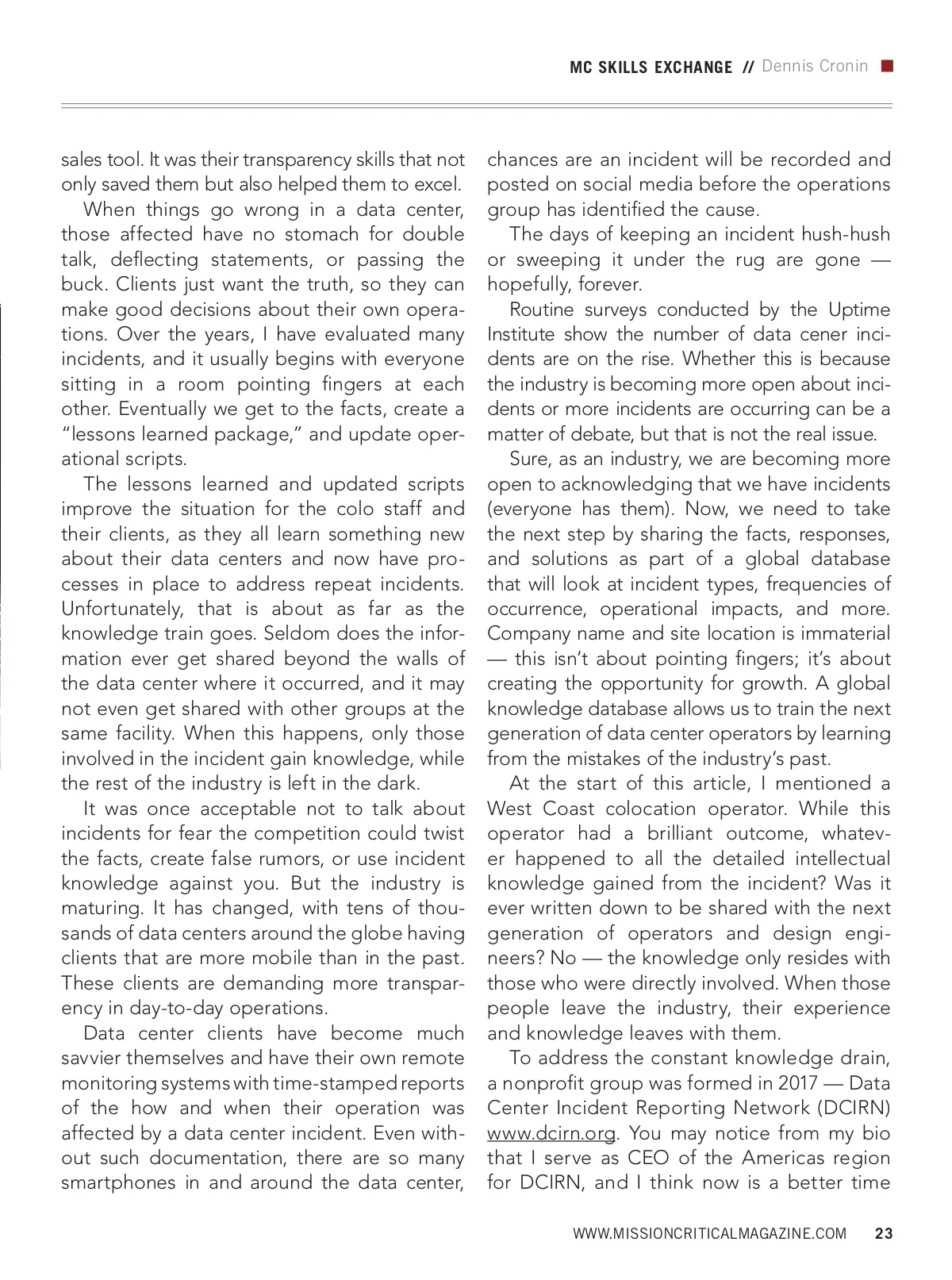 MC SKILLS EXCHANGE // Dennis Cronin

sales tool. It was their transparency skills that not only saved them but also helped them to excel.

When things go wrong in a data center, those affected have no stomach for double talk, deflecting statements, or passing the buck. Clients just want the truth, so they can make good decisions about their own operations. Over the years, I have evaluated many incidents, and it usually begins with everyone sitting in a room pointing fingers at each other. Eventually we get to the facts, create a "lessons learned package," and update operational scripts.

The lessons learned and updated scripts improve the situation for the colo staff and their clients, as they all learn something new about their data centers and now have processes in place to address repeat incidents. Unfortunately, that is about as far as the knowledge train goes. Seldom does the information ever get shared beyond the walls of the data center where it occurred, and it may not even get shared with other groups at the same facility. When this happens, only those involved in the incident gain knowledge, while the rest of the industry is left in the dark.

It was once acceptable not to talk about incidents for fear the competition could twist the facts, create false rumors, or use incident knowledge against you. But the industry is maturing. It has changed, with tens of thousands of data centers around the globe having clients that are more mobile than in the past. These clients are demanding more transparency in day-to-day operations.

Data center clients have become much savvier themselves and have their own remote monitoring systems with time-stamped reports of the how and when their operation was affected by a data center incident. Even without such documentation, there are so many smartphones in and around the data center, chances are an incident will be recorded and posted on social media before the operations group has identified the cause.

The days of keeping an incident hush-hush or sweeping it under the rug are gone — hopefully, forever.

Routine surveys conducted by the Uptime Institute show the number of data cener incidents are on the rise. Whether this is because the industry is becoming more open about incidents or more incidents are occurring can be a matter of debate, but that is not the real issue.

Sure, as an industry, we are becoming more open to acknowledging that we have incidents (everyone has them). Now, we need to take the next step by sharing the facts, responses, and solutions as part of a global database that will look at incident types, frequencies of occurrence, operational impacts, and more. Company name and site location is immaterial — this isn't about pointing fingers; it's about creating the opportunity for growth. A global knowledge database allows us to train the next generation of data center operators by learning from the mistakes of the industry's past.

At the start of this article, I mentioned a West Coast colocation operator. While this operator had a brilliant outcome, whatever happened to all the detailed intellectual knowledge gained from the incident? Was it ever written down to be shared with the next generation of operators and design engineers? No — the knowledge only resides with those who were directly involved. When those people leave the industry, their experience and knowledge leaves with them.

To address the constant knowledge drain, a nonprofit group was formed in 2017 — Data Center Incident Reporting Network (DCIRN) www.dcirn.org. You may notice from my bio that I serve as CEO of the Americas region for DCIRN, and I think now is a better time

WWW.MISSIONCRITICALMAGAZINE.COM 23